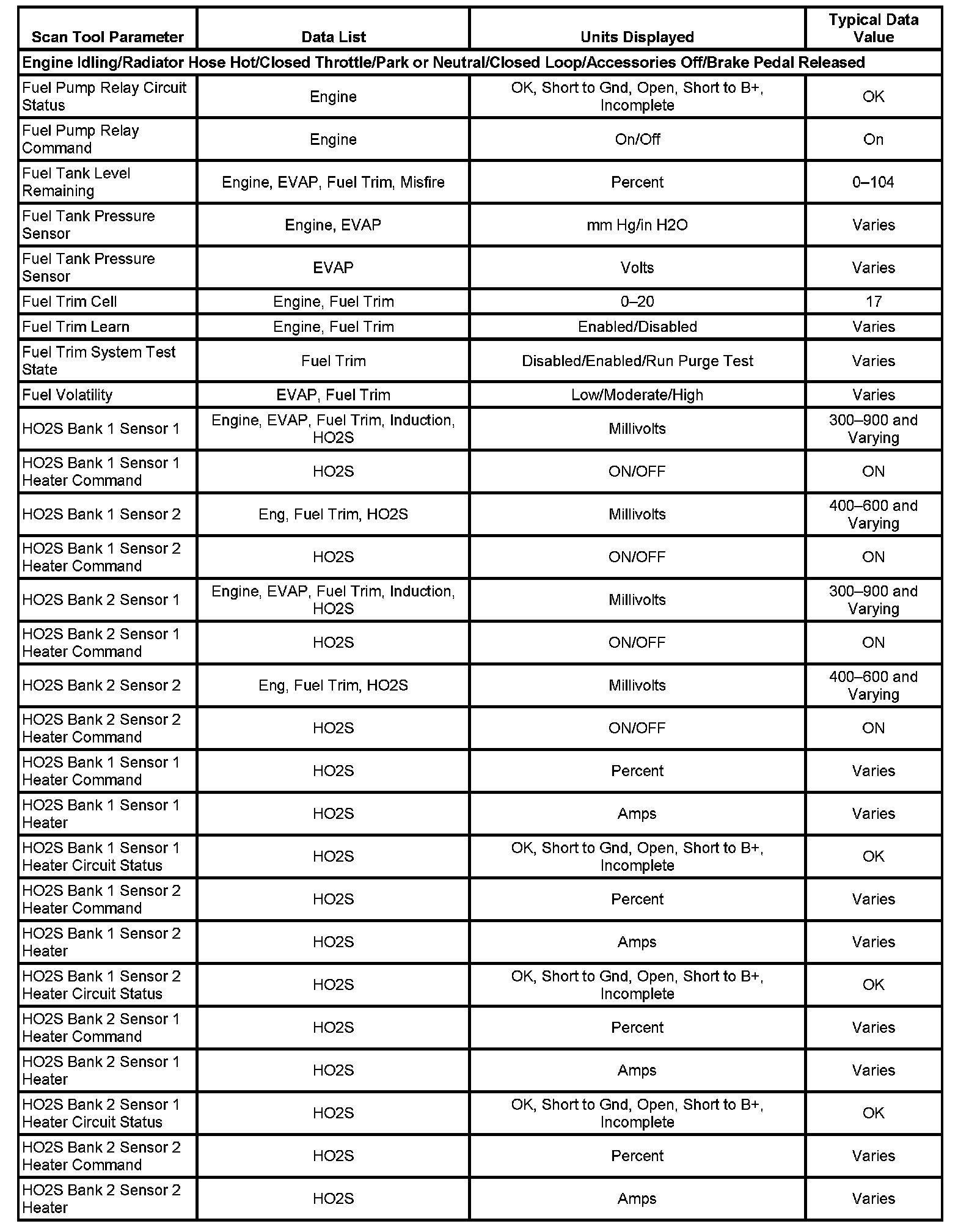 | Scan Tool Parameter | Data List | Units Displayed | Typical Data Value |
|---|---|---|---|
| Engine Idling/Radiator Hose Hot/Closed Throttle/Park or Neutral/Closed Loop/Accessories Off/Brake Pedal Released | | | |
| Fuel Pump Relay Circuit Status | Engine | OK, Short to Gnd, Open, Short to B+, Incomplete | OK |
| Fuel Pump Relay Command | Engine | On/Off | On |
| Fuel Tank Level Remaining | Engine, EVAP, Fuel Trim, Misfire | Percent | 0–104 |
| Fuel Tank Pressure Sensor | Engine, EVAP | mm Hg/in H2O | Varies |
| Fuel Tank Pressure Sensor | EVAP | Volts | Varies |
| Fuel Trim Cell | Engine, Fuel Trim | 0–20 | 17 |
| Fuel Trim Learn | Engine, Fuel Trim | Enabled/Disabled | Varies |
| Fuel Trim System Test State | Fuel Trim | Disabled/Enabled/Run Purge Test | Varies |
| Fuel Volatility | EVAP, Fuel Trim | Low/Moderate/High | Varies |
| HO2S Bank 1 Sensor 1 | Engine, EVAP, Fuel Trim, Induction, HO2S | Millivolts | 300–900 and Varying |
| HO2S Bank 1 Sensor 1 Heater Command | HO2S | ON/OFF | ON |
| HO2S Bank 1 Sensor 2 | Eng, Fuel Trim, HO2S | Millivolts | 400–600 and Varying |
| HO2S Bank 1 Sensor 2 Heater Command | HO2S | ON/OFF | ON |
| HO2S Bank 2 Sensor 1 | Engine, EVAP, Fuel Trim, Induction, HO2S | Millivolts | 300–900 and Varying |
| HO2S Bank 2 Sensor 1 Heater Command | HO2S | ON/OFF | ON |
| HO2S Bank 2 Sensor 2 | Eng, Fuel Trim, HO2S | Millivolts | 400–600 and Varying |
| HO2S Bank 2 Sensor 2 Heater Command | HO2S | ON/OFF | ON |
| HO2S Bank 1 Sensor 1 Heater Command | HO2S | Percent | Varies |
| HO2S Bank 1 Sensor 1 Heater | HO2S | Amps | Varies |
| HO2S Bank 1 Sensor 1 Heater Circuit Status | HO2S | OK, Short to Gnd, Open, Short to B+, Incomplete | OK |
| HO2S Bank 1 Sensor 2 Heater Command | HO2S | Percent | Varies |
| HO2S Bank 1 Sensor 2 Heater | HO2S | Amps | Varies |
| HO2S Bank 1 Sensor 2 Heater Circuit Status | HO2S | OK, Short to Gnd, Open, Short to B+, Incomplete | OK |
| HO2S Bank 2 Sensor 1 Heater Command | HO2S | Percent | Varies |
| HO2S Bank 2 Sensor 1 Heater | HO2S | Amps | Varies |
| HO2S Bank 2 Sensor 1 Heater Circuit Status | HO2S | OK, Short to Gnd, Open, Short to B+, Incomplete | OK |
| HO2S Bank 2 Sensor 2 Heater Command | HO2S | Percent | Varies |
| HO2S Bank 2 Sensor 2 Heater | HO2S | Amps | Varies |